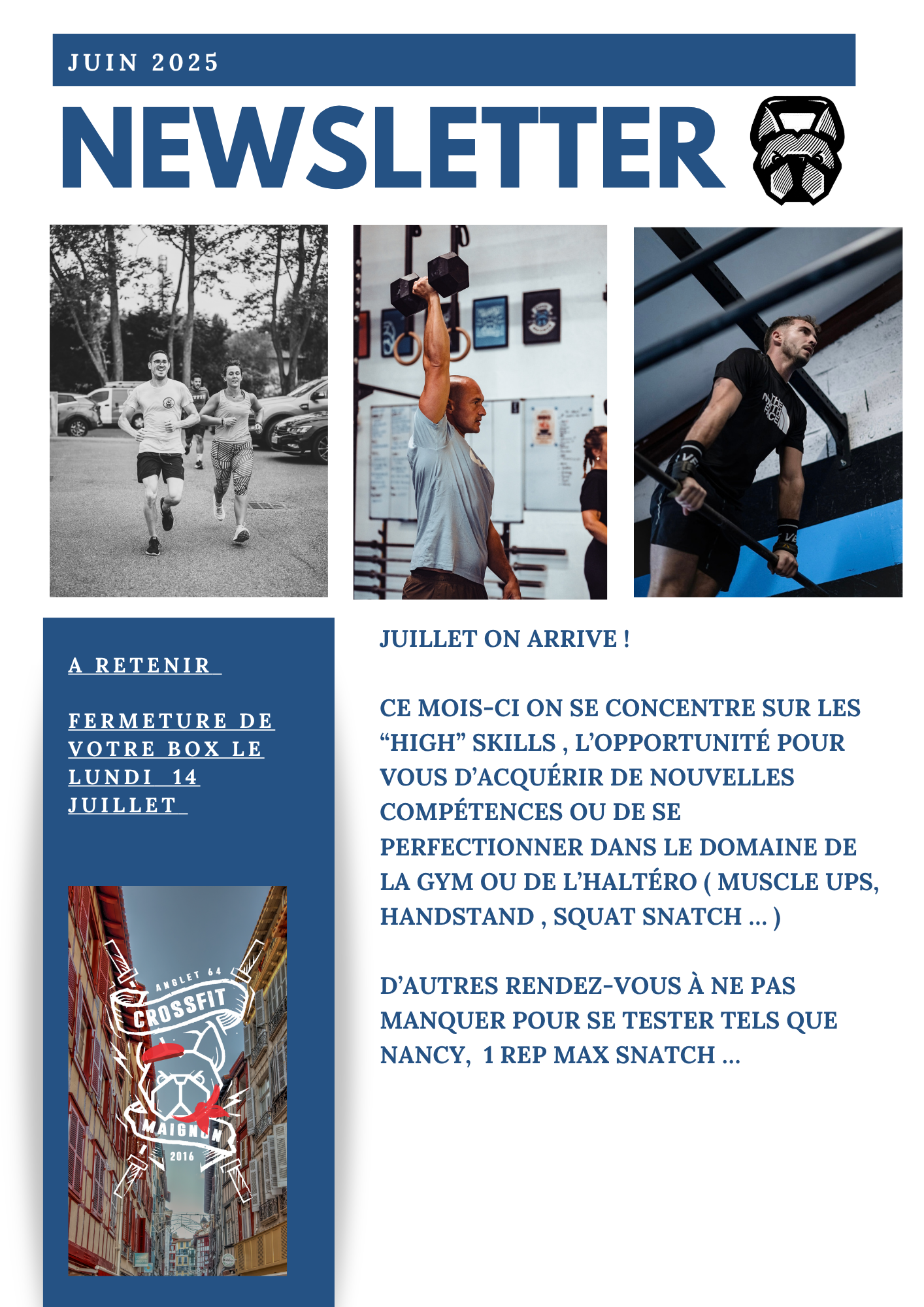 JUIN 2025

NEWSLETTER

A RETENIR

FERMETURE DE VOTRE BOX LE LUNDI 14 JUILLET

ANGLET 64
CROSSFIT
MAIGNON
2016

JUILLET ON ARRIVE !

CE MOIS-CI ON SE CONCENTRE SUR LES "HIGH" SKILLS , L'OPPORTUNITÉ POUR VOUS D'ACQUÉRIR DE NOUVELLES COMPÉTENCES OU DE SE PERFECTIONNER DANS LE DOMAINE DE LA GYM OU DE L'HALTÉRO ( MUSCLE UPS, HANDSTAND , SQUAT SNATCH ... )

D'AUTRES RENDEZ-VOUS À NE PAS MANQUER POUR SE TESTER TELS QUE NANCY, 1 REP MAX SNATCH ...